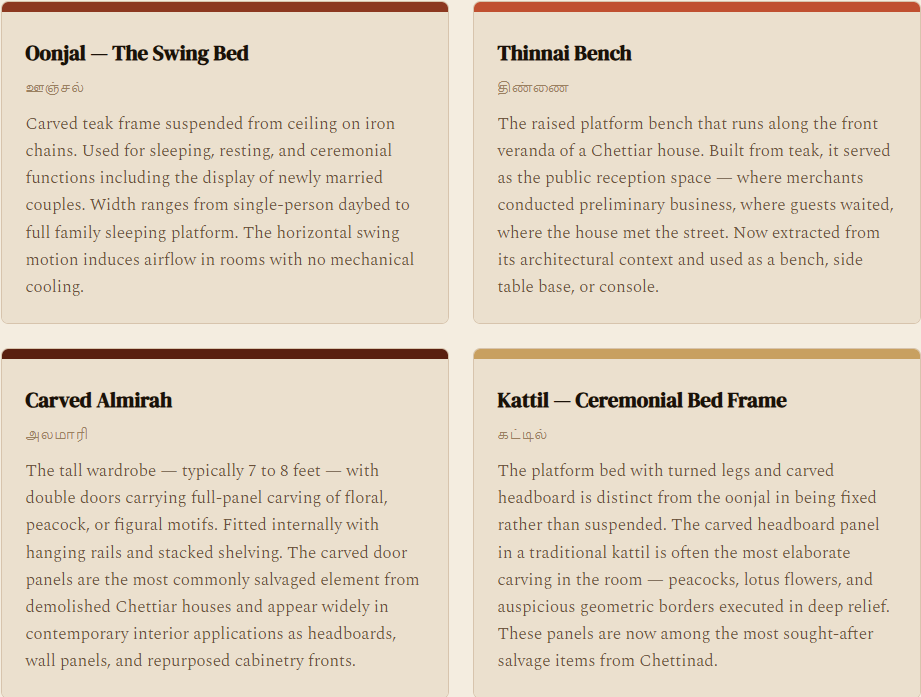 Oonjal — The Swing Bed

ஊஞ்சல்

Carved teak frame suspended from ceiling on iron chains. Used for sleeping, resting, and ceremonial functions including the display of newly married couples. Width ranges from single-person daybed to full family sleeping platform. The horizontal swing motion induces airflow in rooms with no mechanical cooling.

Thinnai Bench

திண்ணை

The raised platform bench that runs along the front veranda of a Chettiar house. Built from teak, it served as the public reception space — where merchants conducted preliminary business, where guests waited, where the house met the street. Now extracted from its architectural context and used as a bench, side table base, or console.

Carved Almirah

அலமாரி

The tall wardrobe — typically 7 to 8 feet — with double doors carrying full-panel carving of floral, peacock, or figural motifs. Fitted internally with hanging rails and stacked shelving. The carved door panels are the most commonly salvaged element from demolished Chettiar houses and appear widely in contemporary interior applications as headboards, wall panels, and repurposed cabinetry fronts.

Kattil — Ceremonial Bed Frame

கட்டில்

The platform bed with turned legs and carved headboard is distinct from the oonjal in being fixed rather than suspended. The carved headboard panel in a traditional kattil is often the most elaborate carving in the room — peacocks, lotus flowers, and auspicious geometric borders executed in deep relief. These panels are now among the most sought-after salvage items from Chettinad.